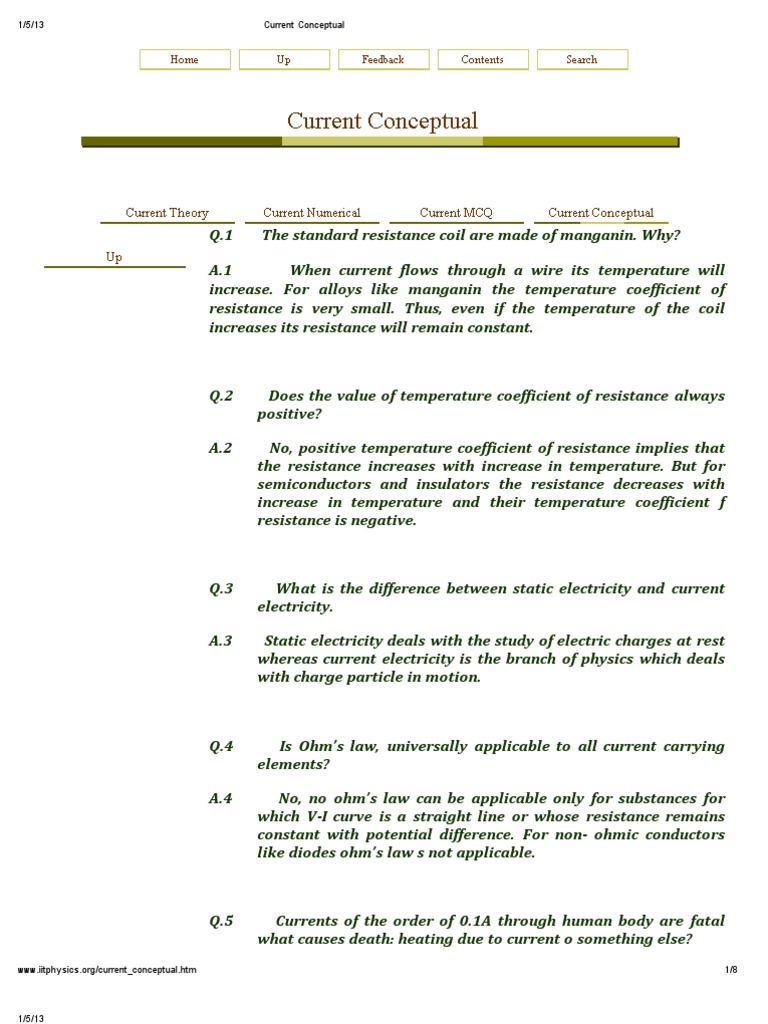 1/5/13 Current Conceptual

Home
Up
Feedback
Contents
Search

Current Conceptual

Current Theory
Current Numerical
Current MCQ
Current Conceptual

Up

Q.1 The standard resistance coil are made of manganin. Why?

A.1 When current flows through a wire its temperature will increase. For alloys like manganin the temperature coefficient of resistance is very small. Thus, even if the temperature of the coil increases its resistance will remain constant.

Q.2 Does the value of temperature coefficient of resistance always positive?

A.2 No, positive temperature coefficient of resistance implies that the resistance increases with increase in temperature. But for semiconductors and insulators the resistance decreases with increase in temperature and their temperature coefficient f resistance is negative.

Q.3 What is the difference between static electricity and current electricity.

A.3 Static electricity deals with the study of electric charges at rest whereas current electricity is the branch of physics which deals with charge particle in motion.

Q.4 Is Ohm's law, universally applicable to all current carrying elements?

A.4 No, no ohm's law can be applicable only for substances for which V-I curve is a straight line or whose resistance remains constant with potential difference. For non- ohmic conductors like diodes ohm's law s not applicable.

Q.5 Currents of the order of 0.1A through human body are fatal what causes death: heating due to current o something else?

www.iitphysics.org/current_conceptual.htm 1/8

1/5/13